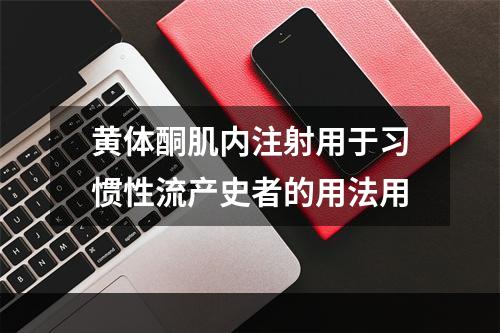 黄体酮肌内注射用于习惯性流产史者的用法用